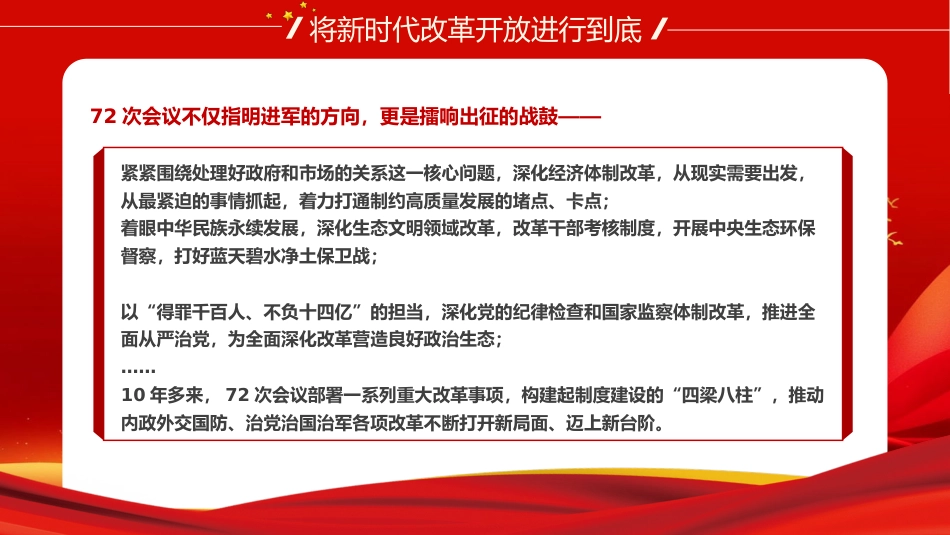 将新时代改革开放进行到底

72 次会议不仅指明进军的方向，更是擂响出征的战鼓——

紧紧围绕处理好政府和市场的关系这一核心问题，深化经济体制改革，从现实需要出发，从最紧迫的事情抓起，着力打通制约高质量发展的堵点、卡点；
着眼中华民族永续发展，深化生态文明领域改革，改革干部考核制度，开展中央生态环保督察，打好蓝天碧水净土保卫战；

以“得罪千百人、不负十四亿”的担当，深化党的纪律检查和国家监察体制改革，推进全面从严治党，为全面深化改革营造良好政治生态；
……
10 年多来， 72 次会议部署一系列重大改革事项，构建起制度建设的“四梁八柱”，推动内政外交国防、治党治国治军各项改革不断打开新局面、迈上新台阶。